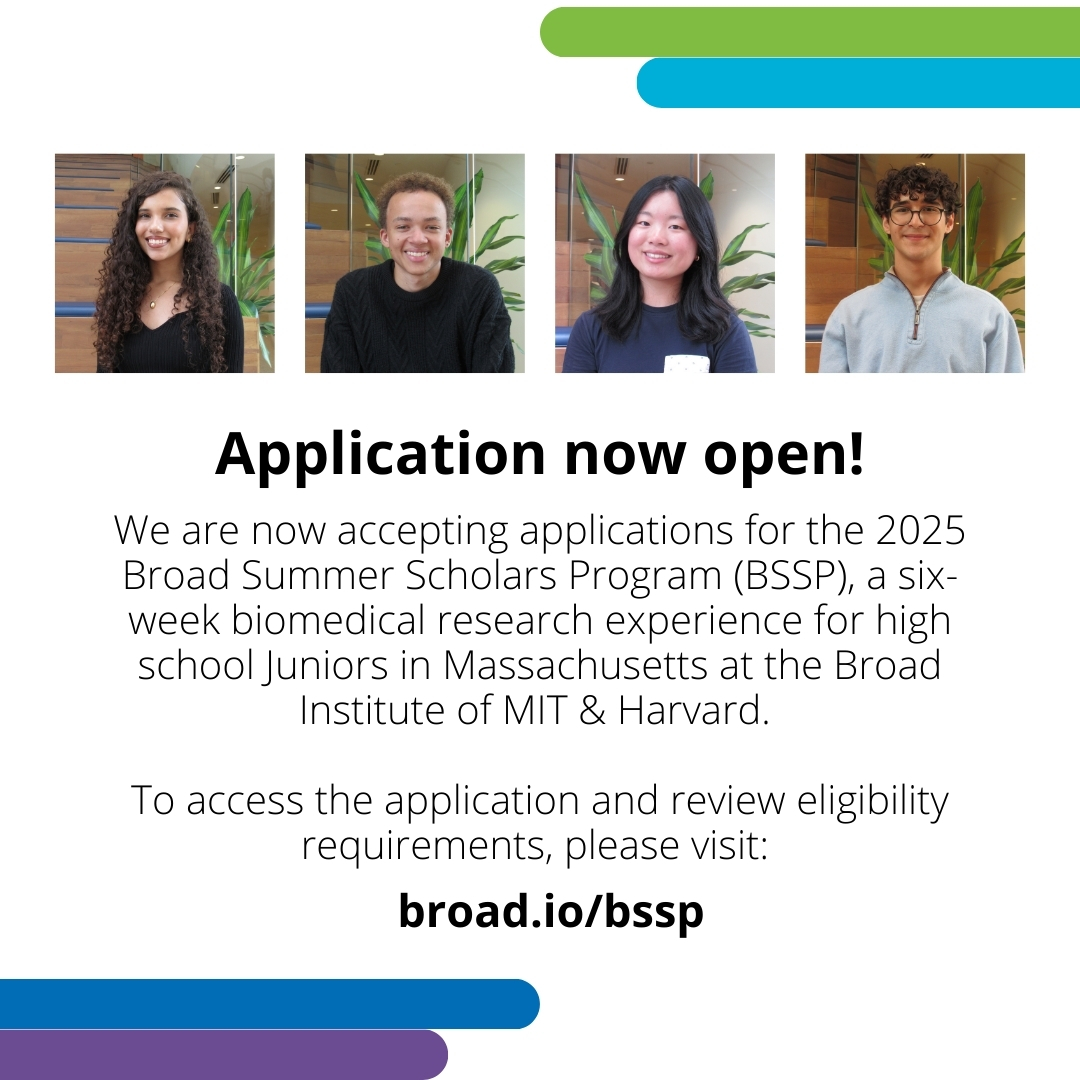 Application now open!

We are now accepting applications for the 2025 Broad Summer Scholars Program (BSSP), a six-week biomedical research experience for high school Juniors in Massachusetts at the Broad Institute of MIT & Harvard.

To access the application and review eligibility requirements, please visit:

broad.io/bssp